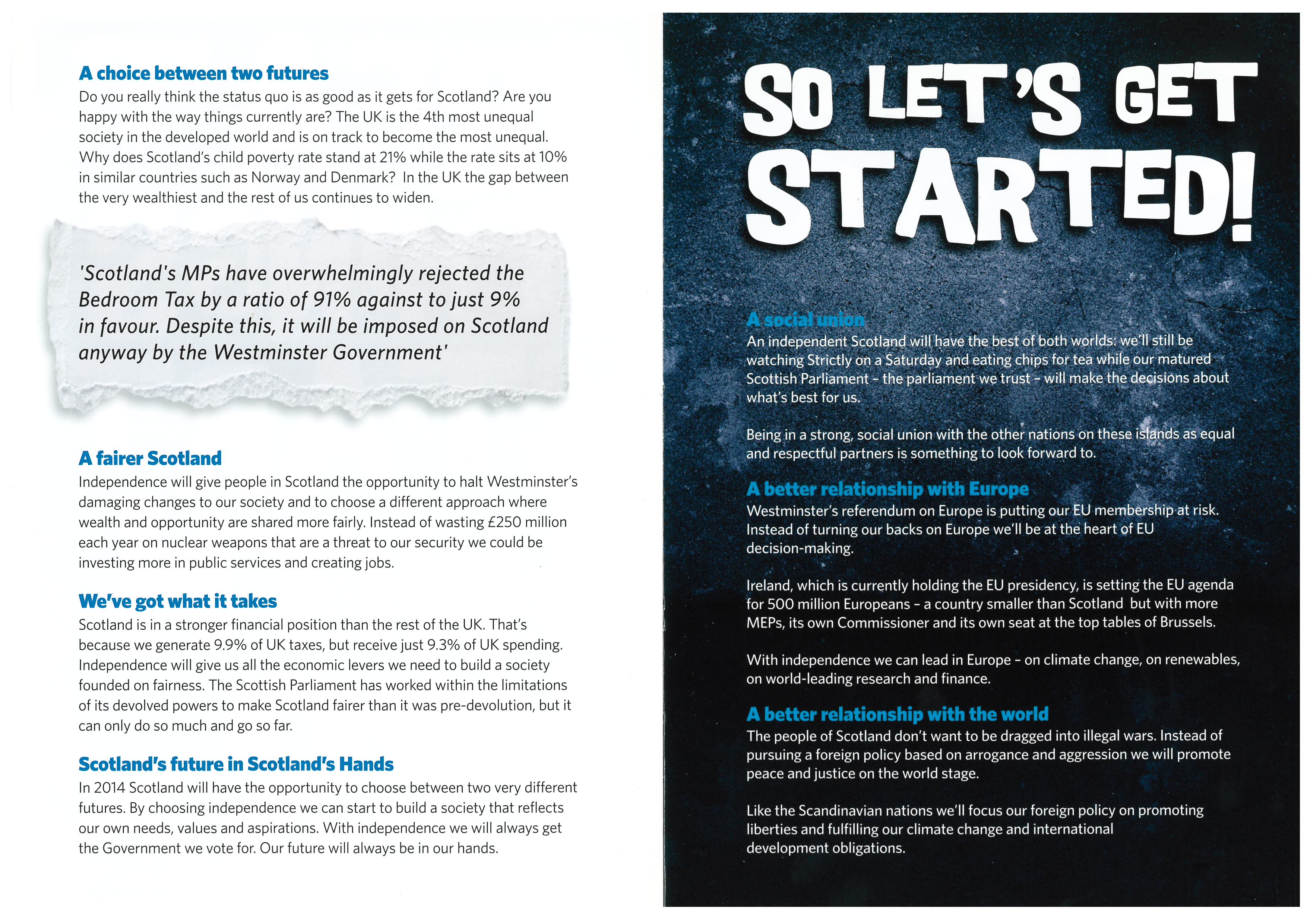 A choice between two futures
Do you really think the status quo is as good as it gets for Scotland? Are you happy with the way things currently are? The UK is the 4th most unequal society in the developed world and is on track to become the most unequal. Why does Scotland's child poverty rate stand at 21% while the rate sits at 10% in similar countries such as Norway and Denmark? In the UK the gap between the very wealthiest and the rest of us continues to widen.

'Scotland's MPs have overwhelmingly rejected the Bedroom Tax by a ratio of 91% against to just 9% in favour. Despite this, it will be imposed on Scotland anyway by the Westminster Government'

A fairer Scotland
Independence will give people in Scotland the opportunity to halt Westminster's damaging changes to our society and to choose a different approach where wealth and opportunity are shared more fairly. Instead of wasting £250 million each year on nuclear weapons that are a threat to our security we could be investing more in public services and creating jobs.

We've got what it takes
Scotland is in a stronger financial position than the rest of the UK. That's because we generate 9.9% of UK taxes, but receive just 9.3% of UK spending. Independence will give us all the economic levers we need to build a society founded on fairness. The Scottish Parliament has worked within the limitations of its devolved powers to make Scotland fairer than it was pre-devolution, but it can only do so much and go so far.

Scotland's future in Scotland's Hands
In 2014 Scotland will have the opportunity to choose between two very different futures. By choosing independence we can start to build a society that reflects our own needs, values and aspirations. With independence we will always get the Government we vote for. Our future will always be in our hands.

SO LET'S GET STARTED!

A social union
An independent Scotland will have the best of both worlds: we'll still be watching Strictly on a Saturday and eating chips for tea while our matured Scottish Parliament - the parliament we trust - will make the decisions about what's best for us.

Being in a strong, social union with the other nations on these islands as equal and respectful partners is something to look forward to.

A better relationship with Europe
Westminster's referendum on Europe is putting our EU membership at risk. Instead of turning our backs on Europe we'll be at the heart of EU decision-making.

Ireland, which is currently holding the EU presidency, is setting the EU agenda for 500 million Europeans - a country smaller than Scotland but with more MEPs, its own Commissioner and its own seat at the top tables of Brussels.

With independence we can lead in Europe - on climate change, on renewables, on world-leading research and finance.

A better relationship with the world
The people of Scotland don't want to be dragged into illegal wars. Instead of pursuing a foreign policy based on arrogance and aggression we will promote peace and justice on the world stage.

Like the Scandinavian nations we'll focus our foreign policy on promoting liberties and fulfilling our climate change and international development obligations.